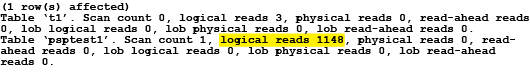 (1 row(s) affected)
Table 't1'. Scan count 0, logical reads 3, physical reads 0, read-ahead reads 0, lob logical reads 0, lob physical reads 0, lob read-ahead reads 0.
Table 'psptest1'. Scan count 1, logical reads 1148, physical reads 0, read-ahead reads 0, lob logical reads 0, lob physical reads 0, lob read-ahead reads 0.